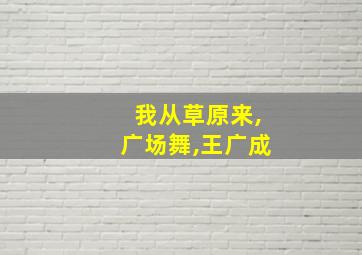 我从草原来,
广场舞,王广成